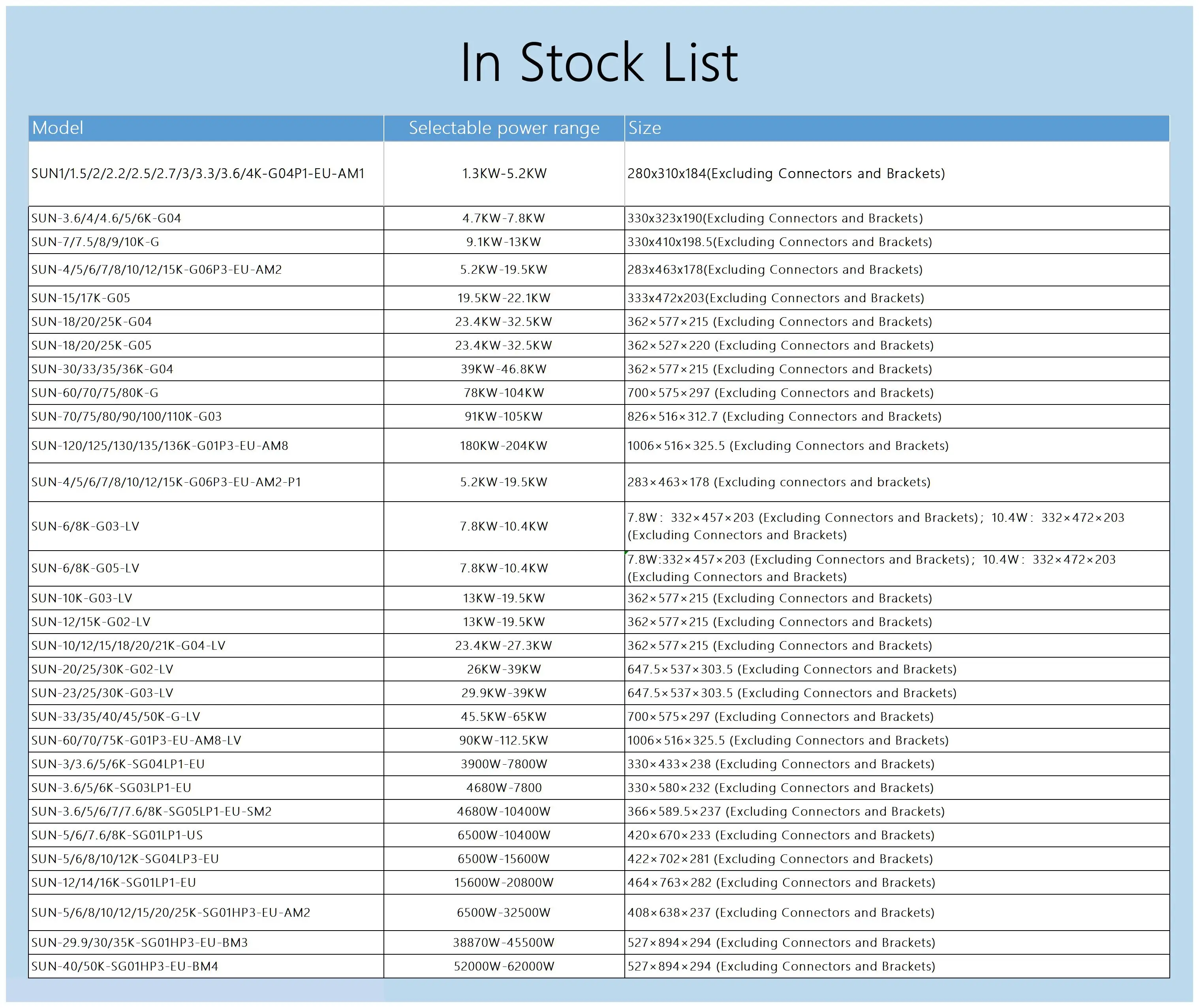 In Stock List

| Model | Selectable power range | Size |
|---|---|---|
| SUN1/1.5/2/2.2/2.5/2.7/3/3.3/3.6/4K-G04P1-EU-AM1 | 1.3KW-5.2KW | 280x310x184(Excluding Connectors and Brackets) |
| SUN-3.6/4/4.6/5/6K-G04 | 4.7KW-7.8KW | 330x323x190(Excluding Connectors and Brackets) |
| SUN-7/7.5/8/9/10K-G | 9.1KW-13KW | 330x410x198.5(Excluding Connectors and Brackets) |
| SUN-4/5/6/7/8/10/12/15K-G06P3-EU-AM2 | 5.2KW-19.5KW | 283x463x178(Excluding Connectors and Brackets) |
| SUN-15/17K-G05 | 19.5KW-22.1KW | 333x472x203(Excluding Connectors and Brackets) |
| SUN-18/20/25K-G04 | 23.4KW-32.5KW | 362×577×215 (Excluding Connectors and Brackets) |
| SUN-18/20/25K-G05 | 23.4KW-32.5KW | 362×527×220 (Excluding Connectors and Brackets) |
| SUN-30/33/35/36K-G04 | 39KW-46.8KW | 362×577×215 (Excluding Connectors and Brackets) |
| SUN-60/70/75/80K-G | 78KW-104KW | 700×575×297 (Excluding Connectors and Brackets) |
| SUN-70/75/80/90/100/110K-G03 | 91KW-105KW | 826×516×312.7 (Excluding Connectors and Brackets) |
| SUN-120/125/130/135/136K-G01P3-EU-AM8 | 180KW-204KW | 1006×516×325.5 (Excluding Connectors and Brackets) |
| SUN-4/5/6/7/8/10/12/15K-G06P3-EU-AM2-P1 | 5.2KW-19.5KW | 283×463×178 (Excluding connectors and brackets) |
| SUN-6/8K-G03-LV | 7.8KW-10.4KW | 7.8W： 332×457×203 (Excluding Connectors and Brackets)； 10.4W： 332×472×203 (Excluding Connectors and Brackets) |
| SUN-6/8K-G05-LV | 7.8KW-10.4KW | 7.8W:332×457×203 (Excluding Connectors and Brackets)； 10.4W： 332×472×203 (Excluding Connectors and Brackets) |
| SUN-10K-G03-LV | 13KW-19.5KW | 362×577×215 (Excluding Connectors and Brackets) |
| SUN-12/15K-G02-LV | 13KW-19.5KW | 362×577×215 (Excluding Connectors and Brackets) |
| SUN-10/12/15/18/20/21K-G04-LV | 23.4KW-27.3KW | 362×577×215 (Excluding Connectors and Brackets) |
| SUN-20/25/30K-G02-LV | 26KW-39KW | 647.5×537×303.5 (Excluding Connectors and Brackets) |
| SUN-23/25/30K-G03-LV | 29.9KW-39KW | 647.5×537×303.5 (Excluding Connectors and Brackets) |
| SUN-33/35/40/45/50K-G-LV | 45.5KW-65KW | 700×575×297 (Excluding Connectors and Brackets) |
| SUN-60/70/75K-G01P3-EU-AM8-LV | 90KW-112.5KW | 1006×516×325.5 (Excluding Connectors and Brackets) |
| SUN-3/3.6/5/6K-SG04LP1-EU | 3900W-7800W | 330×433×238 (Excluding Connectors and Brackets) |
| SUN-3.6/5/6K-SG03LP1-EU | 4680W-7800 | 330×580×232 (Excluding Connectors and Brackets) |
| SUN-3.6/5/6/7/7.6/8K-SG05LP1-EU-SM2 | 4680W-10400W | 366×589.5×237 (Excluding Connectors and Brackets) |
| SUN-5/6/7.6/8K-SG01LP1-US | 6500W-10400W | 420×670×233 (Excluding Connectors and Brackets) |
| SUN-5/6/8/10/12K-SG04LP3-EU | 6500W-15600W | 422×702×281 (Excluding Connectors and Brackets) |
| SUN-12/14/16K-SG01LP1-EU | 15600W-20800W | 464×763×282 (Excluding Connectors and Brackets) |
| SUN-5/6/8/10/12/15/20/25K-SG01HP3-EU-AM2 | 6500W-32500W | 408×638×237 (Excluding Connectors and Brackets) |
| SUN-29.9/30/35K-SG01HP3-EU-BM3 | 38870W-45500W | 527×894×294 (Excluding Connectors and Brackets) |
| SUN-40/50K-SG01HP3-EU-BM4 | 52000W-62000W | 527×894×294 (Excluding Connectors and Brackets) |